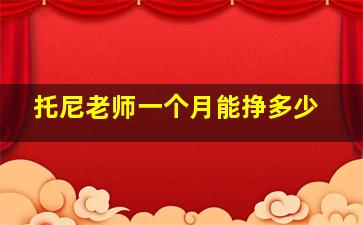 托尼老师一个月能挣多少